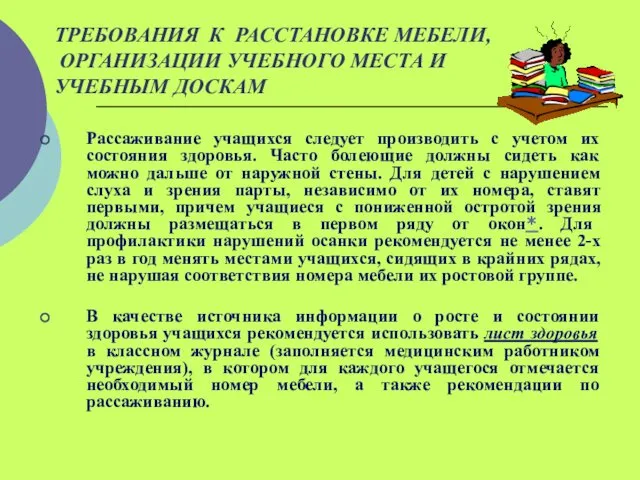 ТРЕБОВАНИЯ К РАССТАНОВКЕ МЕБЕЛИ, ОРГАНИЗАЦИИ УЧЕБНОГО МЕСТА И УЧЕБНЫМ ДОСКАМ

Рассаживание учащихся следует производить с учетом их состояния здоровья. Часто болеющие должны сидеть как можно дальше от наружной стены. Для детей с нарушением слуха и зрения парты, независимо от их номера, ставят первыми, причем учащиеся с пониженной остротой зрения должны размещаться в первом ряду от окон*. Для профилактики нарушений осанки рекомендуется не менее 2-х раз в год менять местами учащихся, сидящих в крайних рядах, не нарушая соответствия номера мебели их ростовой группе.

В качестве источника информации о росте и состоянии здоровья учащихся рекомендуется использовать лист здоровья в классном журнале (заполняется медицинским работником учреждения), в котором для каждого учащегося отмечается необходимый номер мебели, а также рекомендации по рассаживанию.